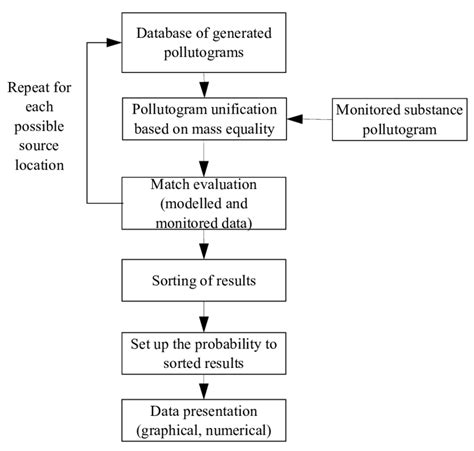 Database of generated pollutograms

Repeat for each possible source location

Pollutogram unification based on mass equality

Monitored substance pollutogram

Match evaluation (modelled and monitored data)

Sorting of results

Set up the probability to sorted results

Data presentation (graphical, numerical)